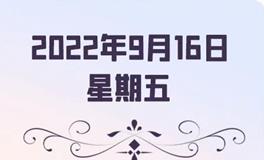 2022年9月16日
星期五